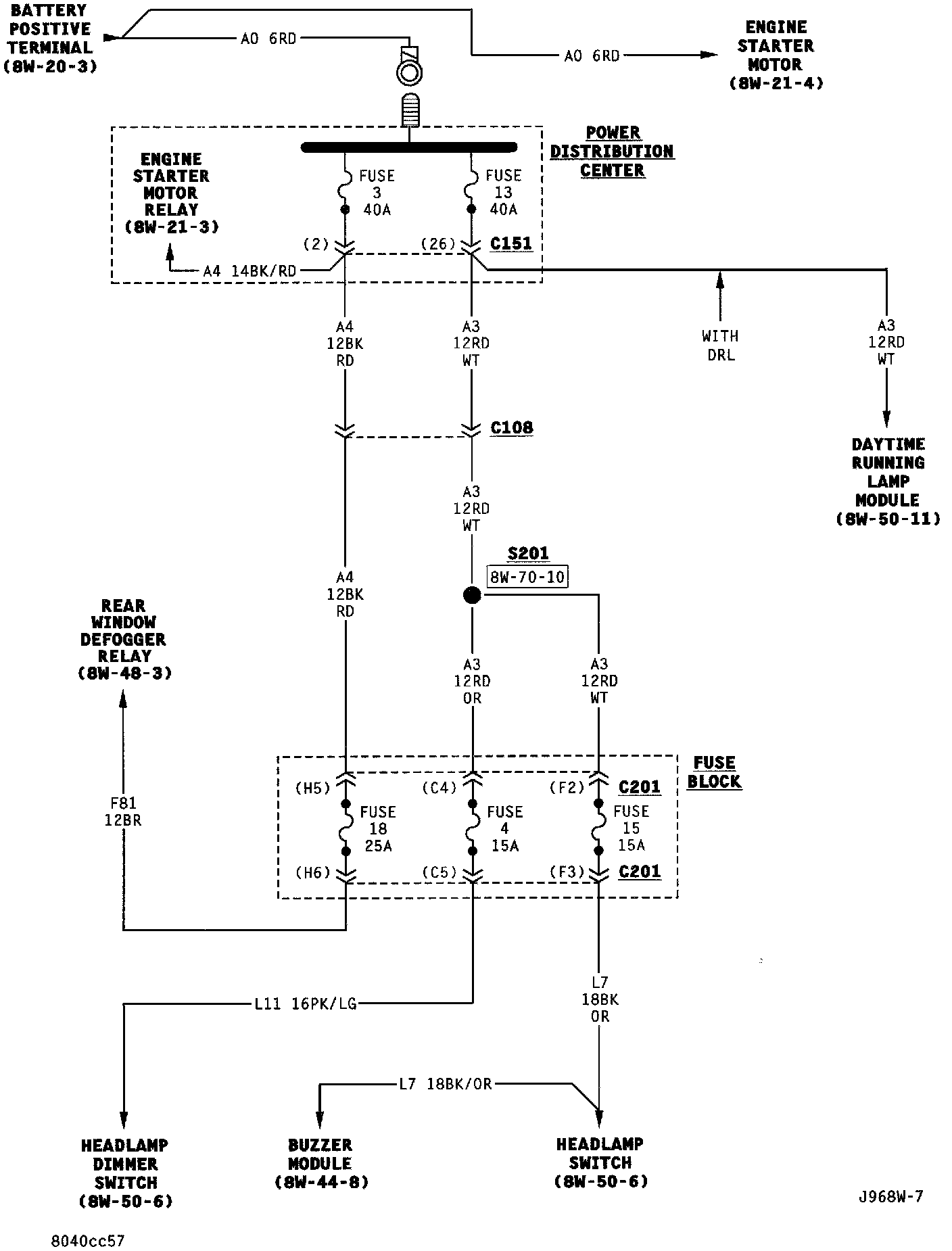 BATTERY POSITIVE TERMINAL (8W-20-3)

A0 6RD

A0 6RD

ENGINE STARTER MOTOR (8W-21-4)

POWER DISTRIBUTION CENTER

ENGINE STARTER MOTOR RELAY (8W-21-3)

FUSE 3 40A

FUSE 13 40A

(2)

(26)

C151

A4 14BK/RD

A4 12BK RD

A3 12RD WT

WITH DRL

A3 12RD WT

C108

DAYTIME RUNNING LAMP MODULE (8W-50-11)

A3 12RD WT

S201

8W-70-10

A4 12BK RD

REAR WINDOW DEFOGGER RELAY (8W-48-3)

A3 12RD OR

A3 12RD WT

FUSE BLOCK

(H5)

(C4)

(F2)

C201

F81 12BR

FUSE 18 25A

FUSE 4 15A

FUSE 15 15A

(H6)

(C5)

(F3)

C201

L11 16PK/LG

L7 18BK OR

L7 18BK/OR

HEADLAMP DIMMER SWITCH (8W-50-6)

BUZZER MODULE (8W-44-8)

HEADLAMP SWITCH (8W-50-6)

J968W-7

8040cc57